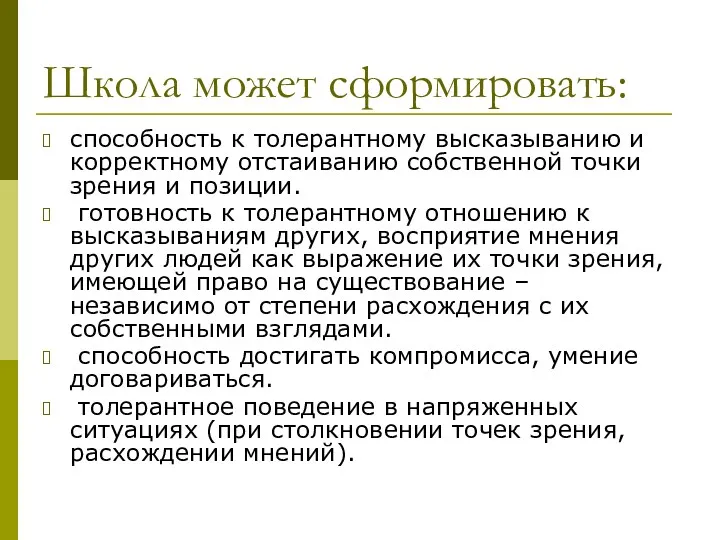 Школа может сформировать:

способность к толерантному высказыванию и корректному отстаиванию собственной точки зрения и позиции.

готовность к толерантному отношению к высказываниям других, восприятие мнения других людей как выражение их точки зрения, имеющей право на существование – независимо от степени расхождения с их собственными взглядами.

способность достигать компромисса, умение договариваться.

толерантное поведение в напряженных ситуациях (при столкновении точек зрения, расхождении мнений).